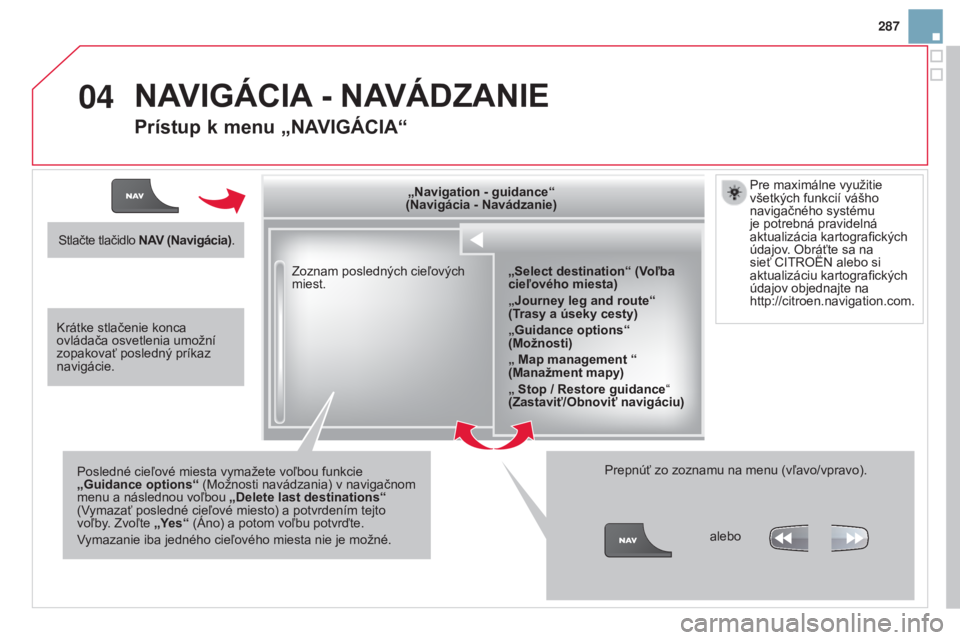 287

04 NAVIGÁCIA - NAVÁDZANIE

Prístup k menu „NAVIGÁCIA“

NAV

Stlačte tlačidlo NAV (Navigácia).

Krátke stlačenie konca ovládača osvetlenia umožní zopakovať posledný príkaz navigácie.

„Navigation - guidance“
(Navigácia - Navádzanie)

Zoznam posledných cieľových miest.

„Select destination“ (Voľba cieľového miesta)

„Journey leg and route“ (Trasy a úseky cesty)

„Guidance options“ (Možnosti)

„ Map management “ (Manažment mapy)

„ Stop / Restore guidance“ (Zastaviť/Obnoviť navigáciu)

Pre maximálne využitie všetkých funkcií vášho navigačného systému je potrebná pravidelná aktualizácia kartografických údajov. Obráťte sa na sieť CITROËN alebo si aktualizáciu kartografických údajov objednajte na http://citroen.navigation.com.

Posledné cieľové miesta vymažete voľbou funkcie „Guidance options“ (Možnosti navádzania) v navigačnom menu a následnou voľbou „Delete last destinations“ (Vymazať posledné cieľové miesto) a potvrdením tejto voľby. Zvoľte „Yes“ (Áno) a potom voľbu potvrďte.

Vymazanie iba jedného cieľového miesta nie je možné.

Prepnúť zo zoznamu na menu (vľavo/vpravo).

NAV

alebo

carmanualsonline.info